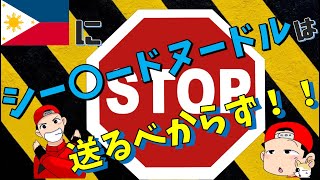 に

シー〇ードヌードルは

STOP

送るべからず！！